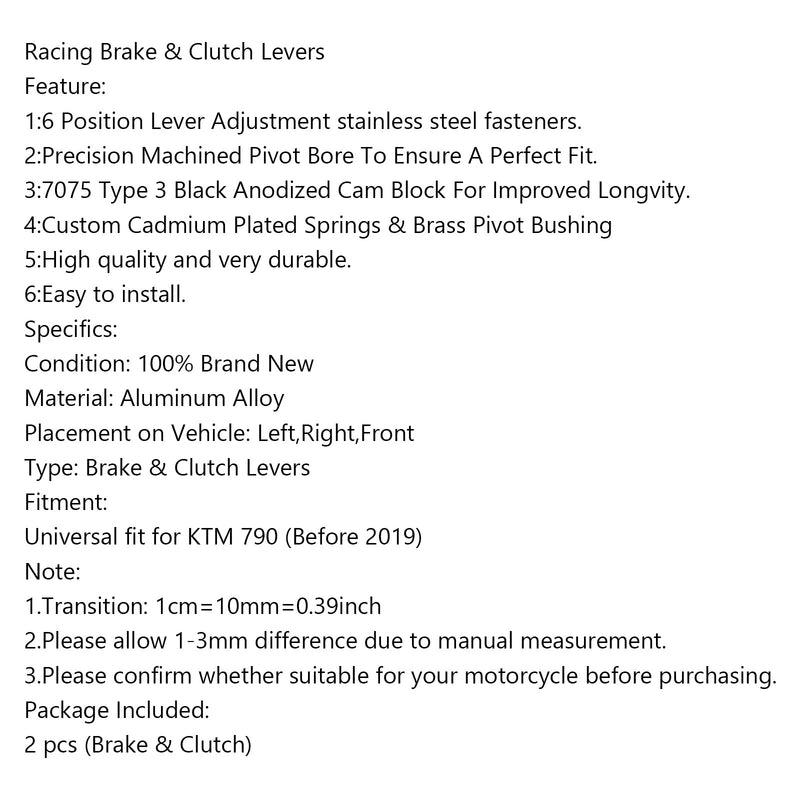 Racing Brake & Clutch Levers
Feature:
1:6 Position Lever Adjustment stainless steel fasteners.
2:Precision Machined Pivot Bore To Ensure A Perfect Fit.
3:7075 Type 3 Black Anodized Cam Block For Improved Longvity.
4:Custom Cadmium Plated Springs & Brass Pivot Bushing
5:High quality and very durable.
6:Easy to install.
Specifics:
Condition: 100% Brand New
Material: Aluminum Alloy
Placement on Vehicle: Left,Right,Front
Type: Brake & Clutch Levers
Fitment:
Universal fit for KTM 790 (Before 2019)
Note:
1.Transition: 1cm=10mm=0.39inch
2.Please allow 1-3mm difference due to manual measurement.
3.Please confirm whether suitable for your motorcycle before purchasing.
Package Included:
2 pcs (Brake & Clutch)